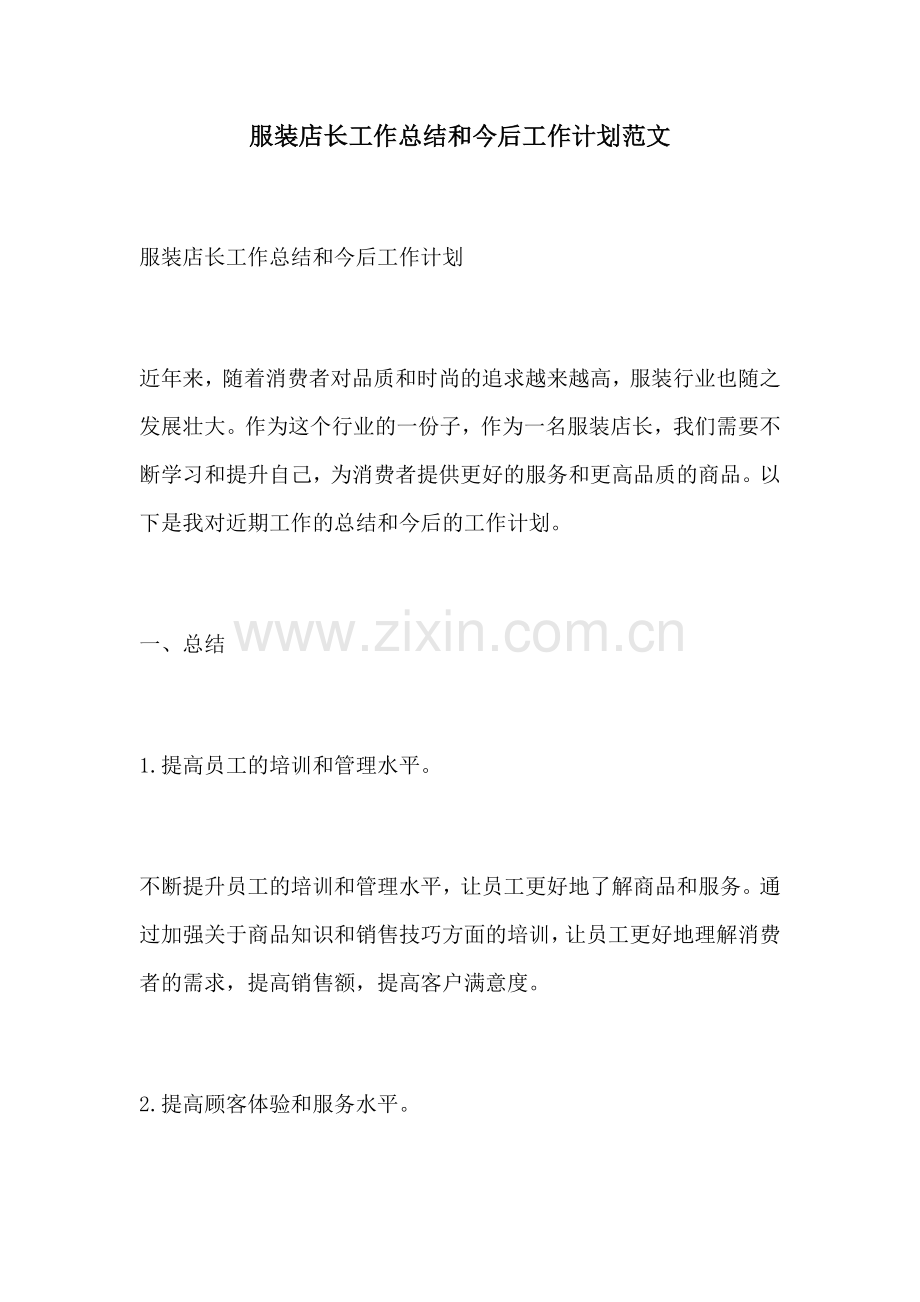 服装店长工作总结和今后工作计划范文

服装店长工作总结和今后工作计划

近年来，随着消费者对品质和时尚的追求越来越高，服装行业也随之发展壮大。作为这个行业的一份子，作为一名服装店长，我们需要不断学习和提升自己，为消费者提供更好的服务和更高品质的商品。以下是我对近期工作的总结和今后的工作计划。

一、总结

www.zixin.com.cn

1.提高员工的培训和管理水平。

不断提升员工的培训和管理水平，让员工更好地了解商品和服务。通过加强关于商品知识和销售技巧方面的培训，让员工更好地理解消费者的需求，提高销售额，提高客户满意度。

2.提高顾客体验和服务水平。